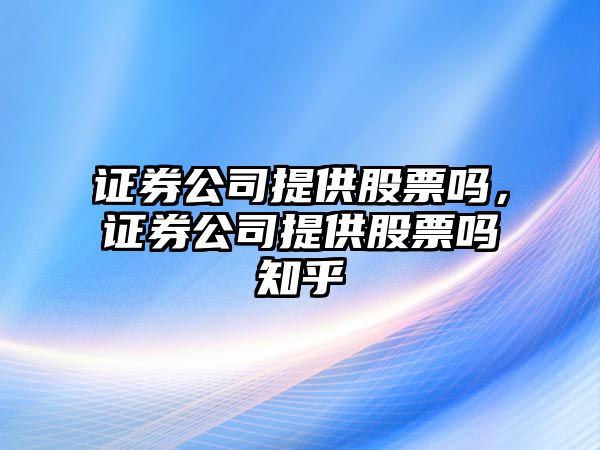 证券公司提供股票吗，证券公司提供股票吗知乎